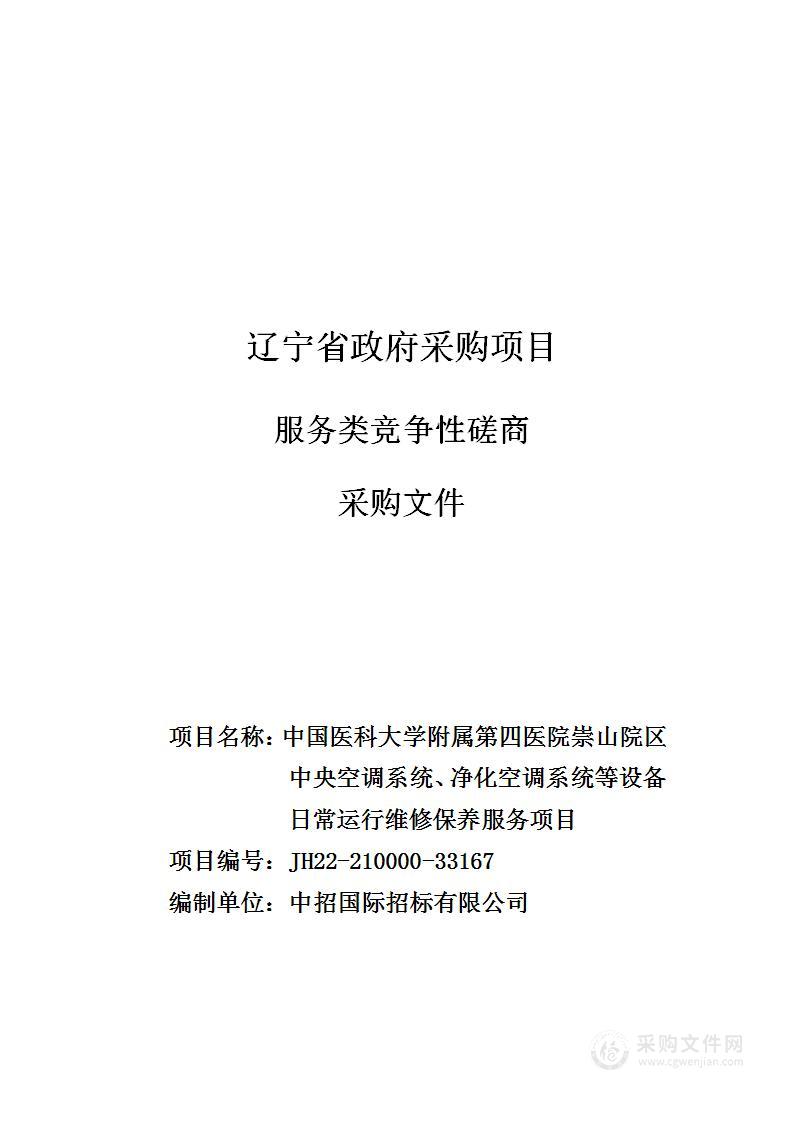 辽宁省政府采购项目

服务类竞争性磋商

采购文件

项目名称：中国医科大学附属第四医院崇山院区中央空调系统、净化空调系统等设备日常运行维修保养服务项目
项目编号：JH22-210000-33167
编制单位：中招国际招标有限公司

采购文件网
www.cgwenjian.com